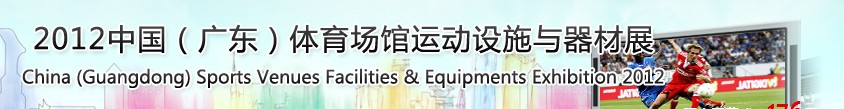 2012中国（广东）体育场馆运动设施与器材展

China (Guangdong) Sports Venues Facilities & Equipments Exhibition 2012